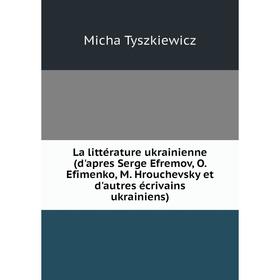 Micha Tyszkiewicz

La littérature ukrainienne (d'apres Serge Efremov, O. Efimenko, M. Hrouchevsky et d'autres écrivains ukrainiens)